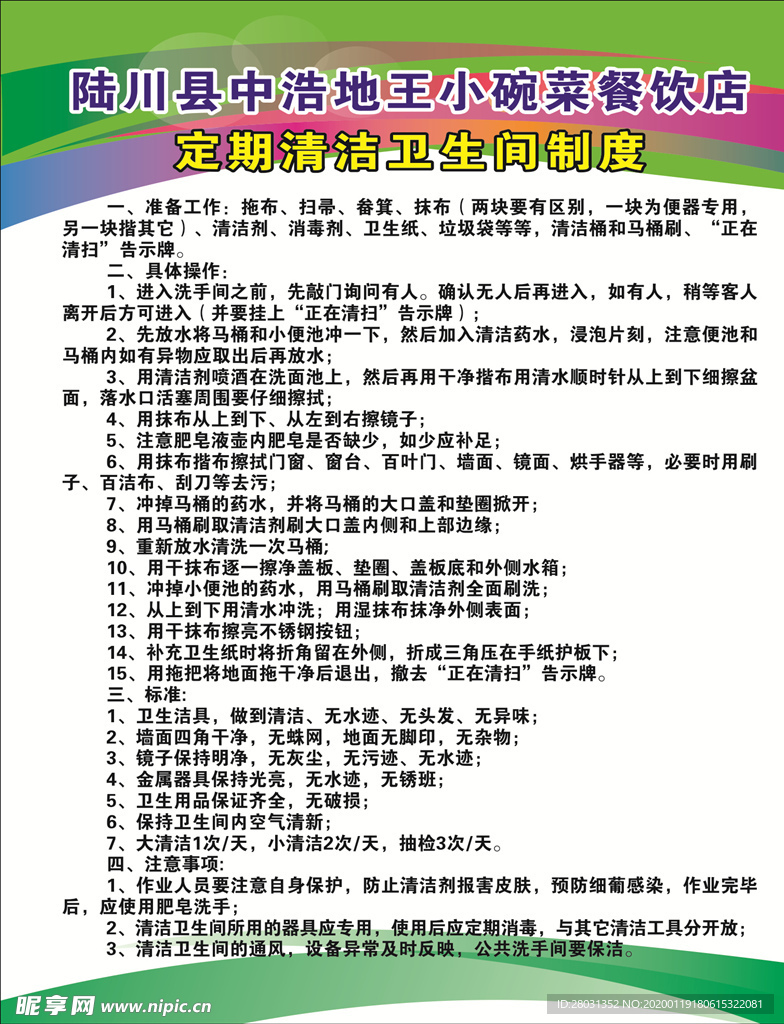 陆川县中浩地王小碗菜餐饮店
定期清洁卫生间制度

一、准备工作：拖布、扫帚、畚箕、抹布（两块要有区别，一块为便器专用，另一块揩其它）、清洁剂、消毒剂、卫生纸、垃圾袋等等，清洁桶和马桶刷、“正在清扫”告示牌。

二、具体操作：

1、进入洗手间之前，先敲门询问有人。确认无人后再进入，如有人，稍等客人离开后方可进入（并要挂上“正在清扫”告示牌）；

2、先放水将马桶和小便池冲一下，然后加入清洁药水，浸泡片刻，注意便池和马桶内如有异物应取出后再放水；

3、用清洁剂喷洒在洗面池上，然后再用干净揩布用清水顺时针从上到下细擦盆面，落水口活塞周围要仔细擦拭；

4、用抹布从上到下、从左到右擦镜子；

5、注意肥皂液壶内肥皂是否缺少，如少应补足；

6、用抹布揩布擦拭门窗、窗台、百叶门、墙面、镜面、烘手器等，必要时用刷子、百洁布、刮刀等去污；

7、冲掉马桶的药水，并将马桶的大口盖和垫圈掀开；

8、用马桶刷取清洁剂刷大口盖内侧和上部边缘；

9、重新放水清洗一次马桶；

10、用干抹布逐一擦净盖板、垫圈、盖板底和外侧水箱；

11、冲掉小便池的药水，用马桶刷取清洁剂全面刷洗；

12、从上到下用清水冲洗；用湿抹布抹净外侧表面；

13、用干抹布擦亮不锈钢按钮；

14、补充卫生纸时将折角留在外侧，折成三角压在手纸护板下；

15、用拖把将地面拖干净后退出，撤去“正在清扫”告示牌。

三、标准：

1、卫生洁具，做到清洁、无水迹、无头发、无异味；

2、墙面四角干净，无蛛网，地面无脚印，无杂物；

3、镜子保持明净，无灰尘，无污迹、无水迹；

4、金属器具保持光亮，无水迹，无锈班；

5、卫生用品保证齐全，无破损；

6、保持卫生间内空气清新；

7、大清洁1次/天，小清洁2次/天，抽检3次/天。

四、注意事项：

1、作业人员要注意自身保护，防止清洁剂报害皮肤，预防细葡感染，作业完毕后，应使用肥皂洗手；

2、清洁卫生间所用的器具应专用，使用后应定期消毒，与其它清洁工具分开放；

3、清洁卫生间的通风，设备异常及时反映，公共洗手间要保洁。

昵享网 www.nipic.cn
ID:28031352 NO:20200119180615322081